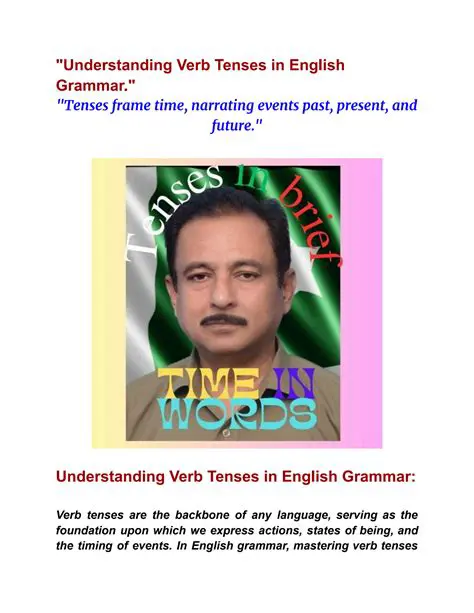 "Understanding Verb Tenses in English Grammar."

"Tenses frame time, narrating events past, present, and future."

Tenses in brief

TIME IN WORDS

Understanding Verb Tenses in English Grammar:

Verb tenses are the backbone of any language, serving as the foundation upon which we express actions, states of being, and the timing of events. In English grammar, mastering verb tenses